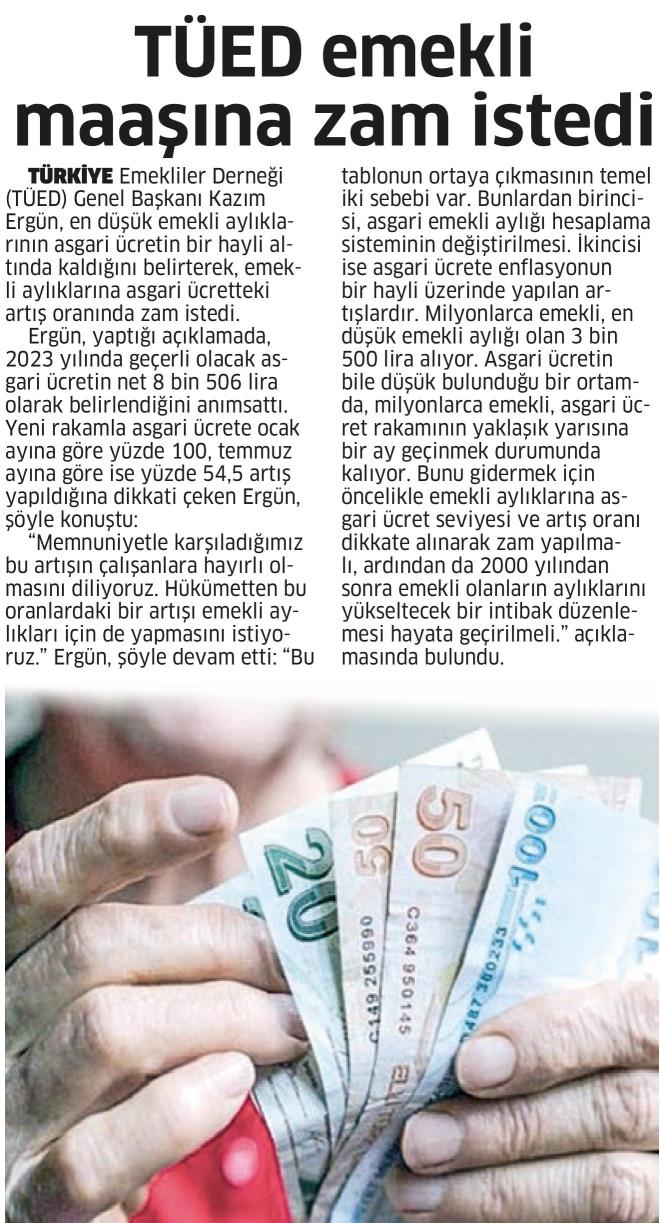 TÜED emekli maaşına zam istedi

TÜRKİYE Emekliler Derneği (TÜED) Genel Başkanı Kazım Ergün, en düşük emekli aylıklarının asgari ücretin bir hayli altında kaldığını belirterek, emekli aylıklarına asgari ücretteki artış oranında zam istedi.

Ergün, yaptığı açıklamada, 2023 yılında geçerli olacak asgari ücretin net 8 bin 506 lira olarak belirlendiğini anımsattı. Yeni rakamla asgari ücrete ocak ayına göre yüzde 100, temmuz ayına göre ise yüzde 54,5 artış yapıldığına dikkati çeken Ergün, şöyle konuştu:

"Memnuniyetle karşıladığımız bu artışın çalışanlara hayırlı olmasını diliyoruz. Hükümetten bu oranlardaki bir artışı emekli aylıkları için de yapmasını istiyoruz." Ergün, şöyle devam etti: "Bu tablonun ortaya çıkmasının temel iki sebebi var. Bunlardan birincisi, asgari emekli aylığı hesaplama sisteminin değiştirilmesi. İkincisi ise asgari ücrete enflasyonun bir hayli üzerinde yapılan artışlardır. Milyonlarca emekli, en düşük emekli aylığı olan 3 bin 500 lira alıyor. Asgari ücretin bile düşük bulunduğu bir ortamda, milyonlarca emekli, asgari ücret rakamının yaklaşık yarısına bir ay geçinmek durumunda kalıyor. Bunu gidermek için öncelikle emekli aylıklarına asgari ücret seviyesi ve artış oranı dikkate alınarak zam yapılmalı, ardından da 2000 yılından sonra emekli olanların aylıklarını yükseltecek bir intibak düzenlemesi hayata geçirilmeli." açıklamasında bulundu.